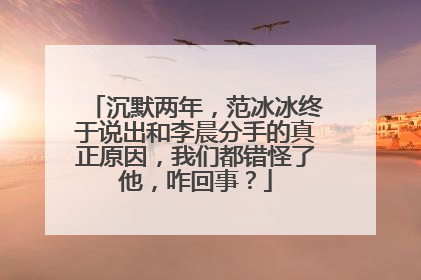 「沉默两年，范冰冰终于说出和李晨分手的真正原因，我们都错怪了他，咋回事？」